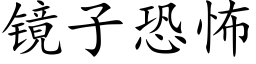 镜子恐怖